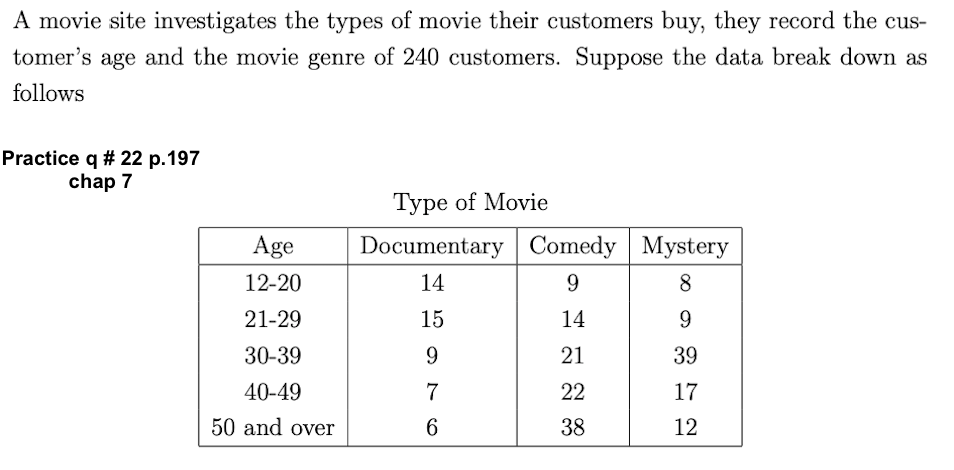 A movie site investigates the types of movie their customers buy, they record the customer's age and the movie genre of 240 customers. Suppose the data break down as follows

Practice q # 22 p.197
chap 7

Type of Movie

| Age | Documentary | Comedy | Mystery |
|---|---|---|---|
| 12-20 | 14 | 9 | 8 |
| 21-29 | 15 | 14 | 9 |
| 30-39 | 9 | 21 | 39 |
| 40-49 | 7 | 22 | 17 |
| 50 and over | 6 | 38 | 12 |